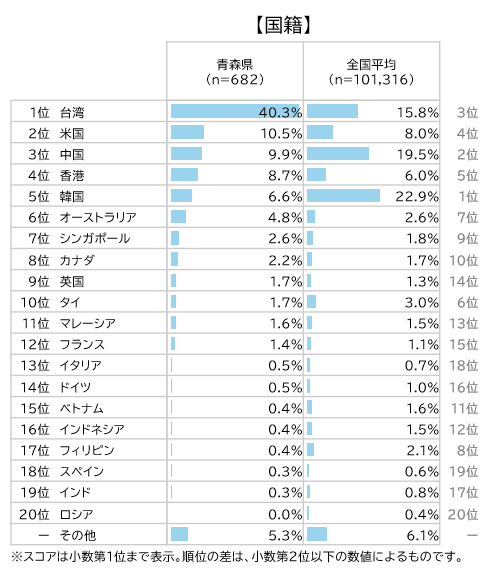 【国籍】

| | 青森県 (n=682) | 全国平均 (n=101,316) | |
|---|---|---|---|
| 1位 台湾 | 40.3% | 15.8% | 3位 |
| 2位 米国 | 10.5% | 8.0% | 4位 |
| 3位 中国 | 9.9% | 19.5% | 2位 |
| 4位 香港 | 8.7% | 6.0% | 5位 |
| 5位 韓国 | 6.6% | 22.9% | 1位 |
| 6位 オーストラリア | 4.8% | 2.6% | 7位 |
| 7位 シンガポール | 2.6% | 1.8% | 9位 |
| 8位 カナダ | 2.2% | 1.7% | 10位 |
| 9位 英国 | 1.7% | 1.3% | 14位 |
| 10位 タイ | 1.7% | 3.0% | 6位 |
| 11位 マレーシア | 1.6% | 1.5% | 13位 |
| 12位 フランス | 1.4% | 1.1% | 15位 |
| 13位 イタリア | 0.5% | 0.7% | 18位 |
| 14位 ドイツ | 0.5% | 1.0% | 16位 |
| 15位 ベトナム | 0.4% | 1.6% | 11位 |
| 16位 インドネシア | 0.4% | 1.5% | 12位 |
| 17位 フィリピン | 0.4% | 2.1% | 8位 |
| 18位 スペイン | 0.3% | 0.6% | 19位 |
| 19位 インド | 0.3% | 0.8% | 17位 |
| 20位 ロシア | 0.0% | 0.4% | 20位 |
| ー その他 | 5.3% | 6.1% | ー |

※スコアは小数第1位まで表示。順位の差は、小数第2位以下の数値によるものです。